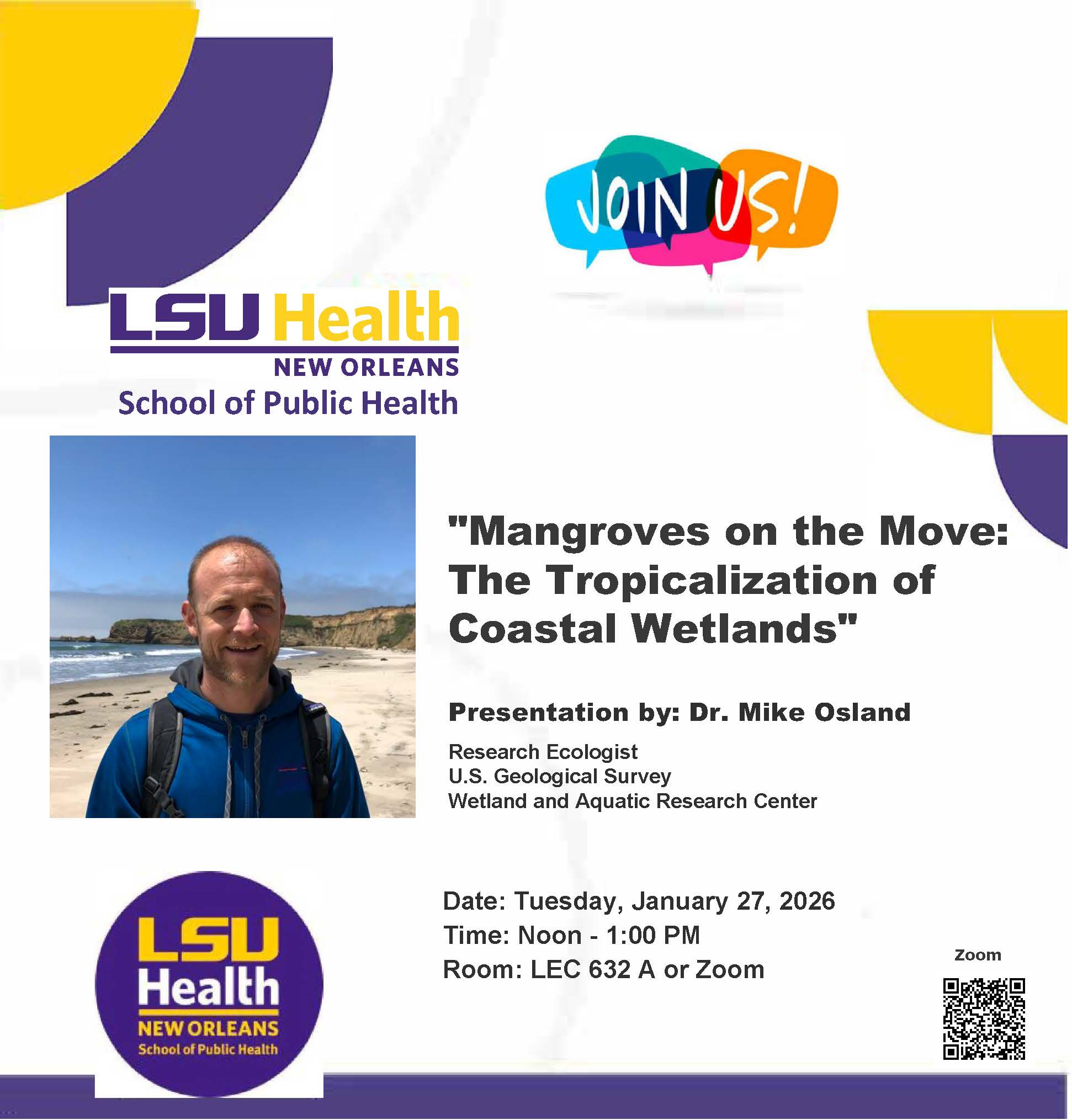 JOIN US!

LSU Health
NEW ORLEANS
School of Public Health

"Mangroves on the Move: The Tropicalization of Coastal Wetlands"

Presentation by: Dr. Mike Osland

Research Ecologist
U.S. Geological Survey
Wetland and Aquatic Research Center

LSU Health
NEW ORLEANS
School of Public Health

Date: Tuesday, January 27, 2026
Time: Noon - 1:00 PM
Room: LEC 632 A or Zoom

Zoom